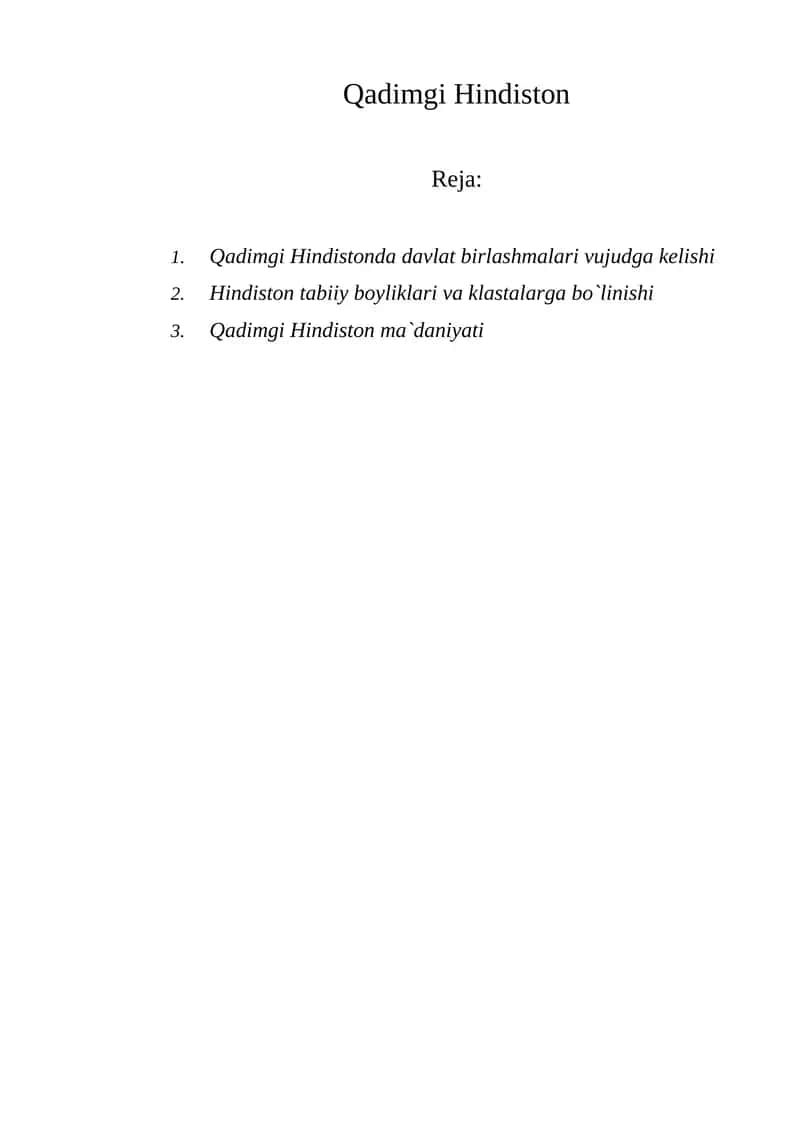 Qadimgi Hindiston

Reja:

1. Qadimgi Hindistonda davlat birlashmalari vujudga kelishi
2. Hindiston tabiiy boyliklari va klastalarga bo`linishi
3. Qadimgi Hindiston ma`daniyati